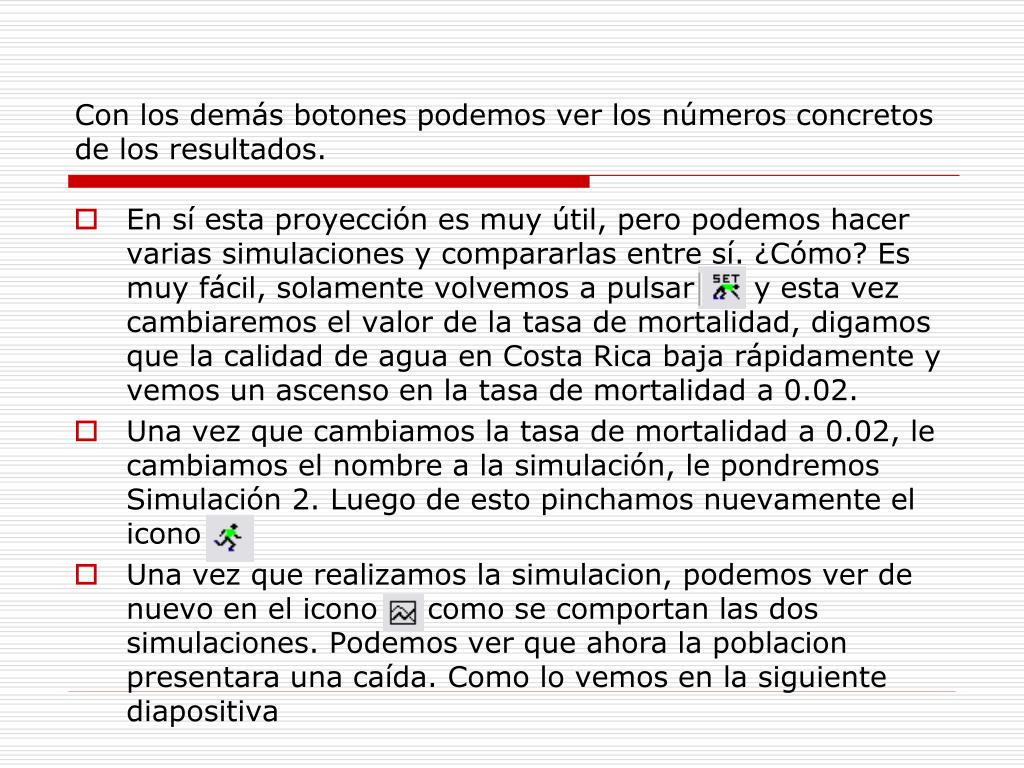 Con los demás botones podemos ver los números concretos de los resultados.

En sí esta proyección es muy útil, pero podemos hacer varias simulaciones y compararlas entre sí. ¿Cómo? Es muy fácil, solamente volvemos a pulsar SET y esta vez cambiaremos el valor de la tasa de mortalidad, digamos que la calidad de agua en Costa Rica baja rápidamente y vemos un ascenso en la tasa de mortalidad a 0.02.

Una vez que cambiamos la tasa de mortalidad a 0.02, le cambiamos el nombre a la simulación, le pondremos Simulación 2. Luego de esto pinchamos nuevamente el icono

Una vez que realizamos la simulacion, podemos ver de nuevo en el icono como se comportan las dos simulaciones. Podemos ver que ahora la poblacion presentara una caída. Como lo vemos en la siguiente diapositiva